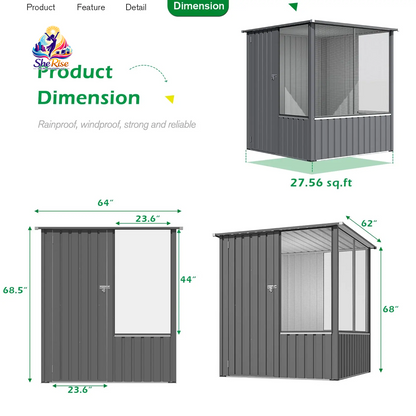 Product Feature Detail Dimension

SheRise

Product Dimension

Rainproof, windproof, strong and reliable

27.56 sq.ft

64"

23.6"

68.5"

44"

23.6"

62"

68"